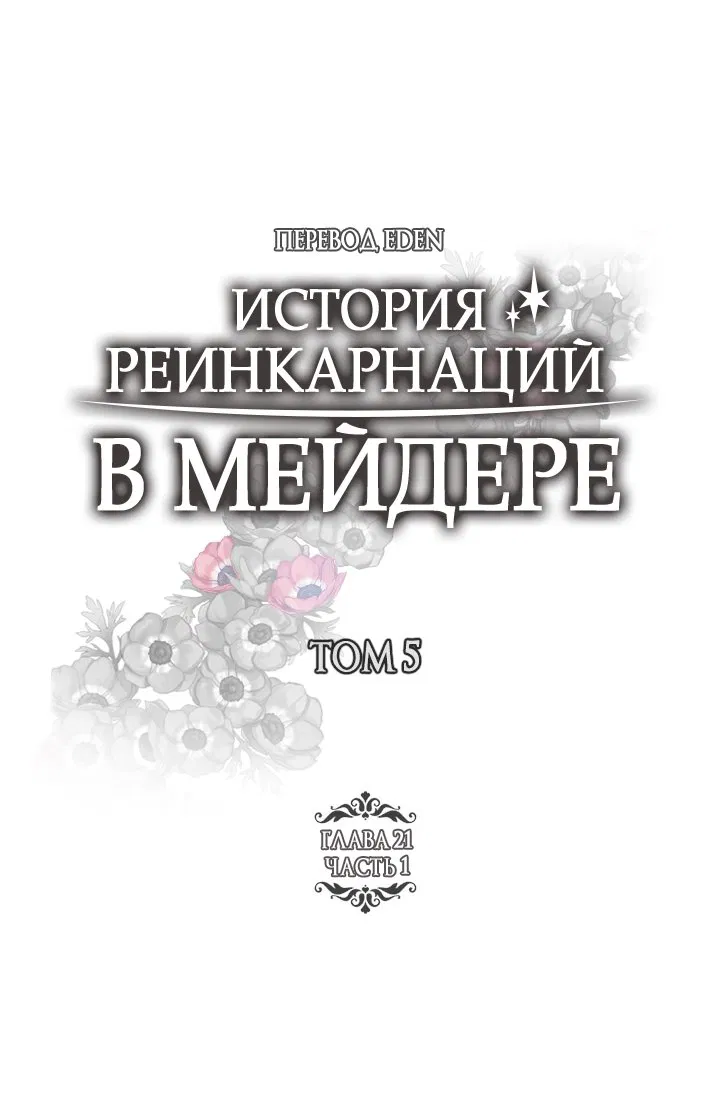 ПЕРЕВОД EDEN

ИСТОРИЯ РЕИНКАРНАЦИЙ

В МЕЙДЕРЕ

ТОМ 5

ГЛАВА 21
ЧАСТЬ 1